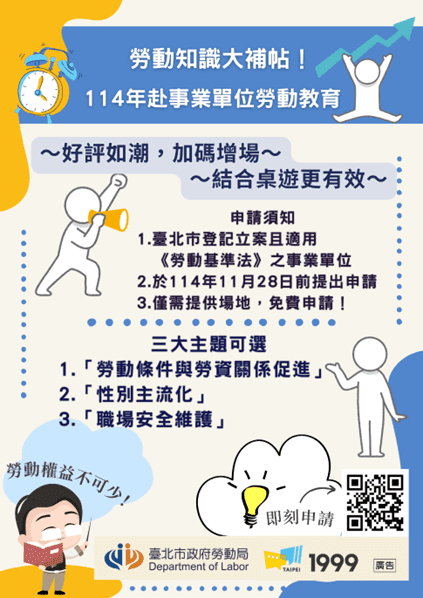 勞動知識大補帖！
114年赴事業單位勞動教育

～好評如潮，加碼增場～
～結合桌遊更有效～

申請須知
1.臺北市登記立案且適用《勞動基準法》之事業單位
2.於114年11月28日前提出申請
3.僅需提供場地，免費申請！

三大主題可選
1.「勞動條件與勞資關係促進」
2.「性別主流化」
3.「職場安全維護」

勞動權益不可少！

即刻申請

臺北市政府勞動局
Department of Labor

TAIPEI 1999 廣告